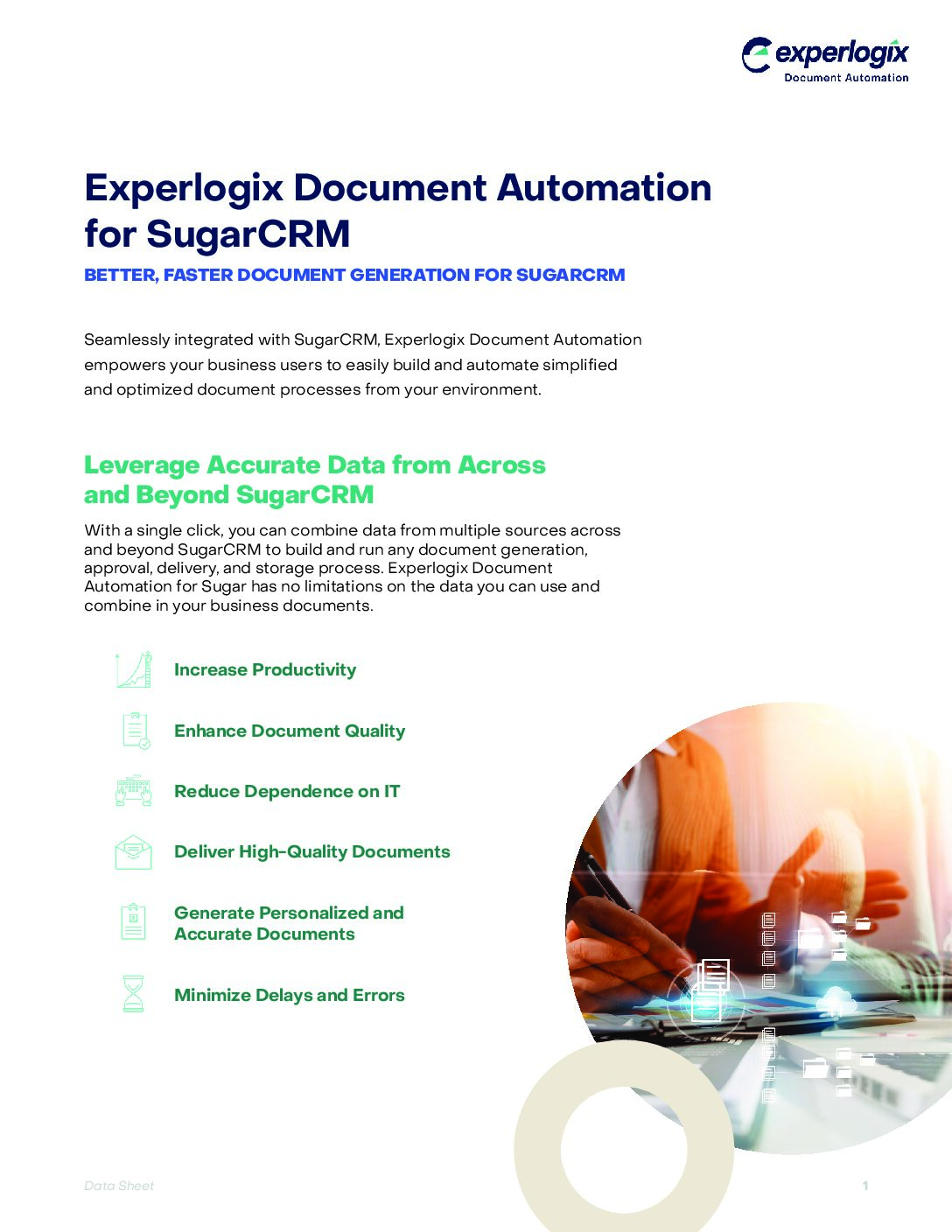 experlogix
Document Automation

Experlogix Document Automation for SugarCRM

BETTER, FASTER DOCUMENT GENERATION FOR SUGARCRM

Seamlessly integrated with SugarCRM, Experlogix Document Automation empowers your business users to easily build and automate simplified and optimized document processes from your environment.

Leverage Accurate Data from Across and Beyond SugarCRM

With a single click, you can combine data from multiple sources across and beyond SugarCRM to build and run any document generation, approval, delivery, and storage process. Experlogix Document Automation for Sugar has no limitations on the data you can use and combine in your business documents.

Increase Productivity

Enhance Document Quality

Reduce Dependence on IT

Deliver High-Quality Documents

Generate Personalized and Accurate Documents

Minimize Delays and Errors

Data Sheet

1